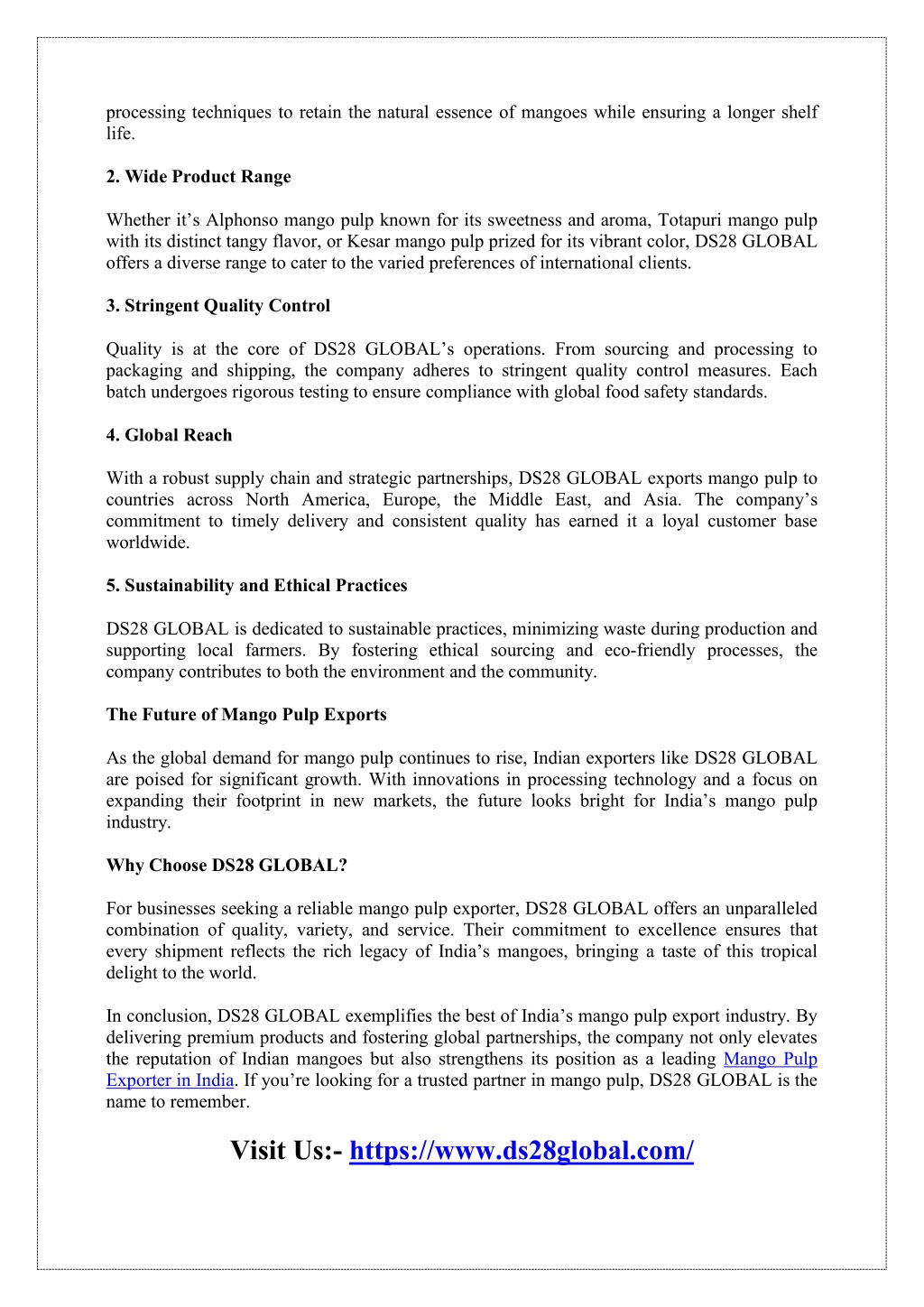 processing techniques to retain the natural essence of mangoes while ensuring a longer shelf life.

2. Wide Product Range

Whether it’s Alphonso mango pulp known for its sweetness and aroma, Totapuri mango pulp with its distinct tangy flavor, or Kesar mango pulp prized for its vibrant color, DS28 GLOBAL offers a diverse range to cater to the varied preferences of international clients.

3. Stringent Quality Control

Quality is at the core of DS28 GLOBAL’s operations. From sourcing and processing to packaging and shipping, the company adheres to stringent quality control measures. Each batch undergoes rigorous testing to ensure compliance with global food safety standards.

4. Global Reach

With a robust supply chain and strategic partnerships, DS28 GLOBAL exports mango pulp to countries across North America, Europe, the Middle East, and Asia. The company’s commitment to timely delivery and consistent quality has earned it a loyal customer base worldwide.

5. Sustainability and Ethical Practices

DS28 GLOBAL is dedicated to sustainable practices, minimizing waste during production and supporting local farmers. By fostering ethical sourcing and eco-friendly processes, the company contributes to both the environment and the community.

The Future of Mango Pulp Exports

As the global demand for mango pulp continues to rise, Indian exporters like DS28 GLOBAL are poised for significant growth. With innovations in processing technology and a focus on expanding their footprint in new markets, the future looks bright for India’s mango pulp industry.

Why Choose DS28 GLOBAL?

For businesses seeking a reliable mango pulp exporter, DS28 GLOBAL offers an unparalleled combination of quality, variety, and service. Their commitment to excellence ensures that every shipment reflects the rich legacy of India’s mangoes, bringing a taste of this tropical delight to the world.

In conclusion, DS28 GLOBAL exemplifies the best of India’s mango pulp export industry. By delivering premium products and fostering global partnerships, the company not only elevates the reputation of Indian mangoes but also strengthens its position as a leading Mango Pulp Exporter in India. If you’re looking for a trusted partner in mango pulp, DS28 GLOBAL is the name to remember.

Visit Us:- https://www.ds28global.com/